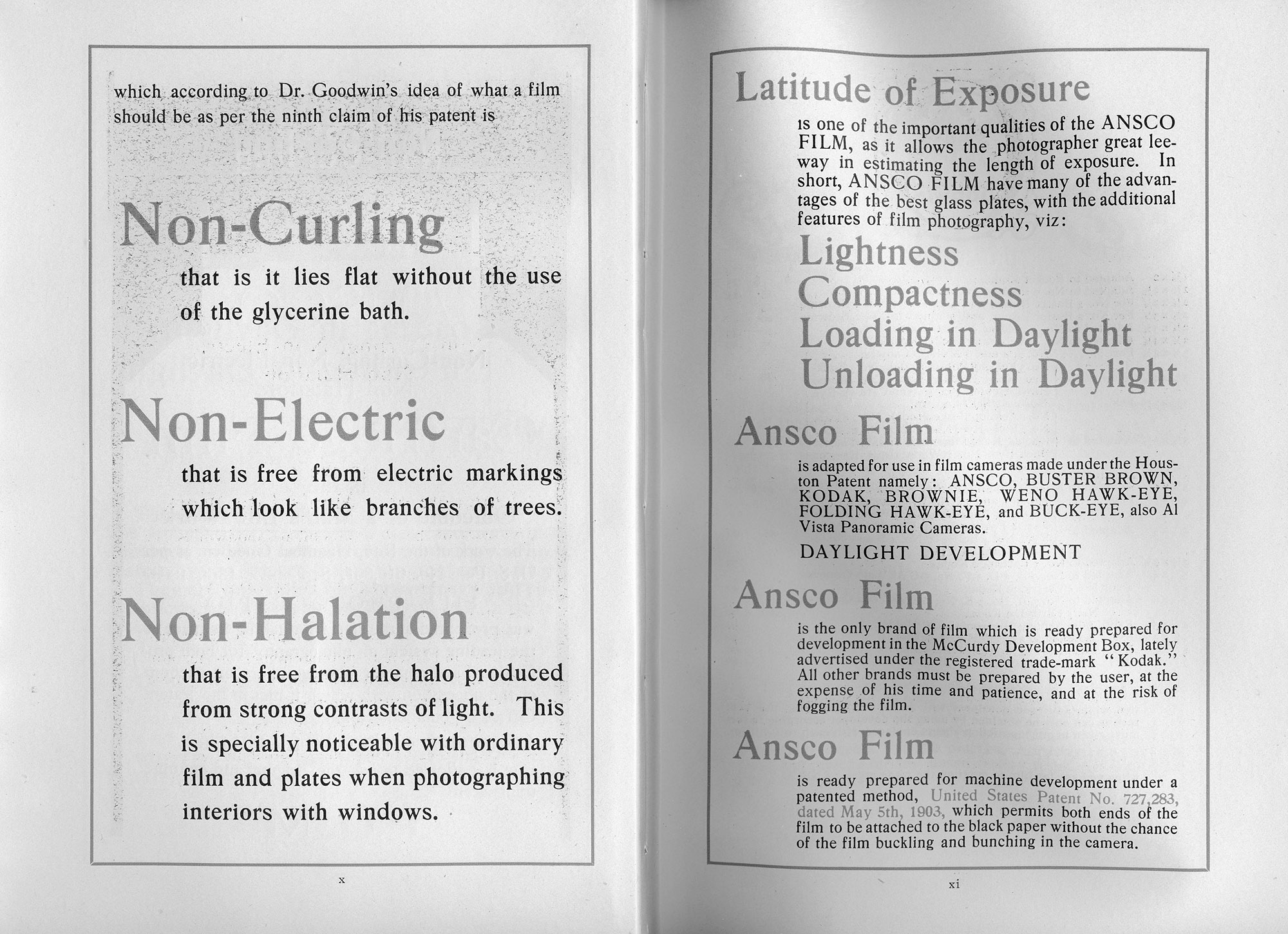 which according to Dr. Goodwin's idea of what a film should be as per the ninth claim of his patent is

Non-Curling

that is it lies flat without the use of the glycerine bath.

Non-Electric

that is free from electric markings which look like branches of trees.

Non-Halation

that is free from the halo produced from strong contrasts of light. This is specially noticeable with ordinary film and plates when photographing interiors with windows.

x

Latitude of Exposure

is one of the important qualities of the ANSCO FILM, as it allows the photographer great leeway in estimating the length of exposure. In short, ANSCO FILM have many of the advantages of the best glass plates, with the additional features of film photography, viz:

Lightness
Compactness
Loading in Daylight
Unloading in Daylight

Ansco Film

is adapted for use in film cameras made under the Houston Patent namely: ANSCO, BUSTER BROWN, KODAK, BROWNIE, WENO HAWK-EYE, FOLDING HAWK-EYE, and BUCK-EYE, also Al Vista Panoramic Cameras.

DAYLIGHT DEVELOPMENT

Ansco Film

is the only brand of film which is ready prepared for development in the McCurdy Development Box, lately advertised under the registered trade-mark "Kodak." All other brands must be prepared by the user, at the expense of his time and patience, and at the risk of fogging the film.

Ansco Film

is ready prepared for machine development under a patented method, United States Patent No. 727,283, dated May 5th, 1903, which permits both ends of the film to be attached to the black paper without the chance of the film buckling and bunching in the camera.

xi